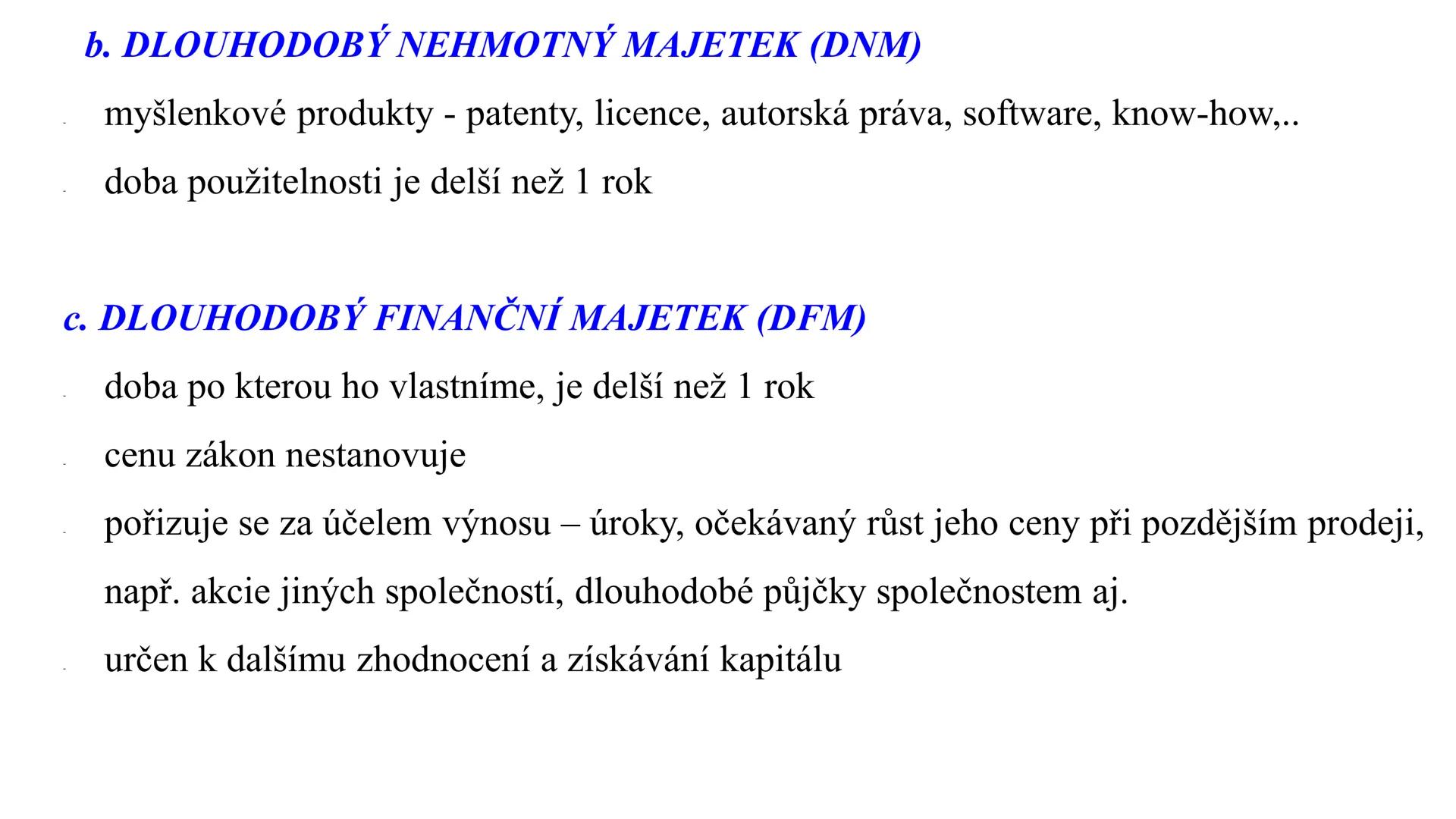 b. DLOUHODOBÝ NEHMOTNÝ MAJETEK (DNM)

- myšlenkové produkty - patenty, licence, autorská práva, software, know-how,..
- doba použitelnosti je delší než 1 rok

c. DLOUHODOBÝ FINANČNÍ MAJETEK (DFM)

- doba po kterou ho vlastníme, je delší než 1 rok
- cenu zákon nestanovuje
- pořizuje se za účelem výnosu – úroky, očekávaný růst jeho ceny při pozdějším prodeji, např. akcie jiných společností, dlouhodobé půjčky společnostem aj.
- určen k dalšímu zhodnocení a získávání kapitálu